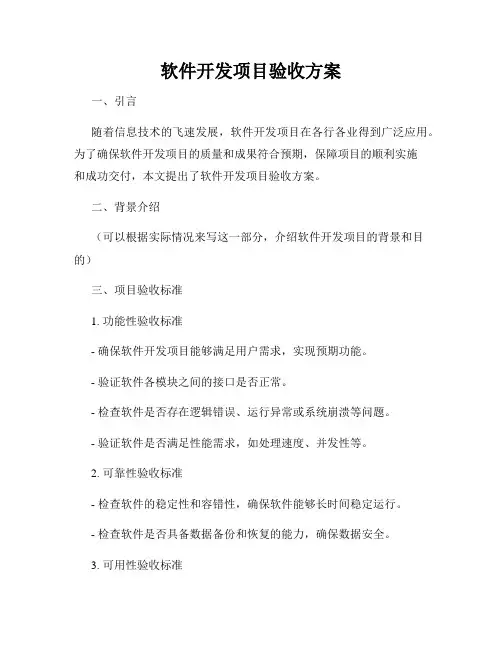 软件开发项目验收方案

一、引言

随着信息技术的飞速发展，软件开发项目在各行各业得到广泛应用。为了确保软件开发项目的质量和成果符合预期，保障项目的顺利实施和成功交付，本文提出了软件开发项目验收方案。

二、背景介绍

（可以根据实际情况来写这一部分，介绍软件开发项目的背景和目的）

三、项目验收标准

1. 功能性验收标准

- 确保软件开发项目能够满足用户需求，实现预期功能。

- 验证软件各模块之间的接口是否正常。

- 检查软件是否存在逻辑错误、运行异常或系统崩溃等问题。

- 验证软件是否满足性能需求，如处理速度、并发性等。

2. 可靠性验收标准

- 检查软件的稳定性和容错性，确保软件能够长时间稳定运行。

- 检查软件是否具备数据备份和恢复的能力，确保数据安全。

3. 可用性验收标准